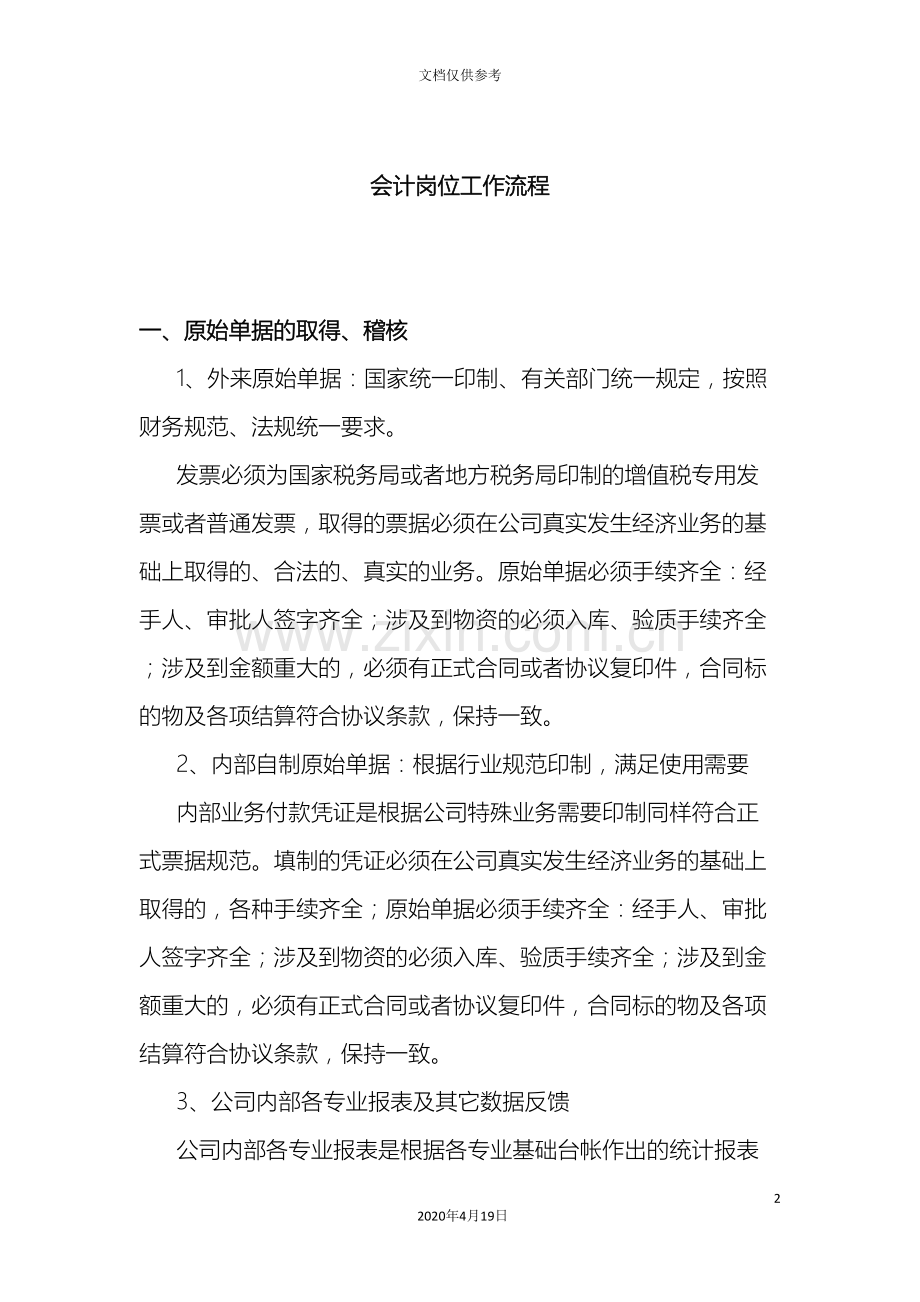 文档仅供参考

会计岗位工作流程

一、原始单据的取得、稽核

1、外来原始单据：国家统一印制、有关部门统一规定，按照财务规范、法规统一要求。

发票必须为国家税务局或者地方税务局印制的增值税专用发票或者普通发票，取得的票据必须在公司真实发生经济业务的基础上取得的、合法的、真实的业务。原始单据必须手续齐全：经手人、审批人签字齐全；涉及到物资的必须入库、验质手续齐全；涉及到金额重大的，必须有正式合同或者协议复印件，合同标的物及各项结算符合协议条款，保持一致。

2、内部自制原始单据：根据行业规范印制，满足使用需要

内部业务付款凭证是根据公司特殊业务需要印制同样符合正式票据规范。填制的凭证必须在公司真实发生经济业务的基础上取得的，各种手续齐全；原始单据必须手续齐全：经手人、审批人签字齐全；涉及到物资的必须入库、验质手续齐全；涉及到金额重大的，必须有正式合同或者协议复印件，合同标的物及各项结算符合协议条款，保持一致。

3、公司内部各专业报表及其它数据反馈

公司内部各专业报表是根据各专业基础台帐作出的统计报表

2

2020年4月19日

www.zixin.com.cn